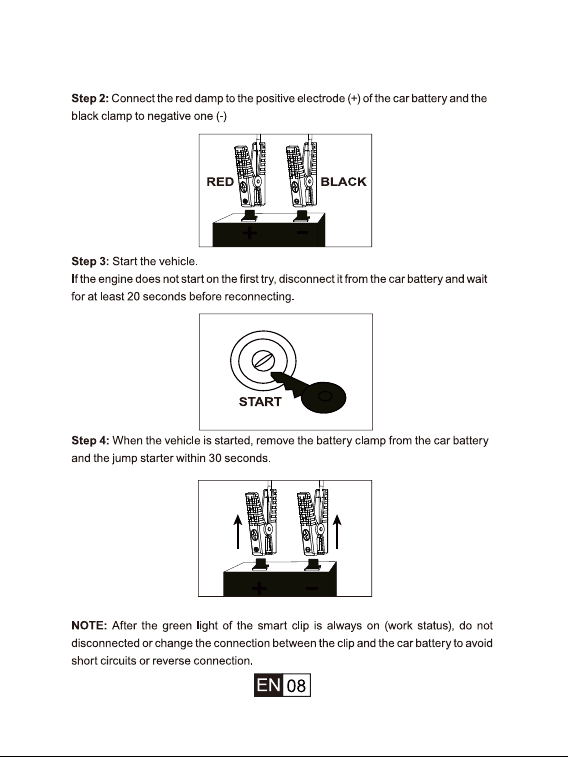 Step 2: Connect the red damp to the positive electrode (+) of the car battery and the black clamp to negative one (-)

RED

BLACK

+

-

Step 3: Start the vehicle.

If the engine does not start on the first try, disconnect it from the car battery and wait for at least 20 seconds before reconnecting.

START

Step 4: When the vehicle is started, remove the battery clamp from the car battery and the jump starter within 30 seconds.

+

-

NOTE: After the green light of the smart clip is always on (work status), do not disconnected or change the connection between the clip and the car battery to avoid short circuits or reverse connection.

EN 08